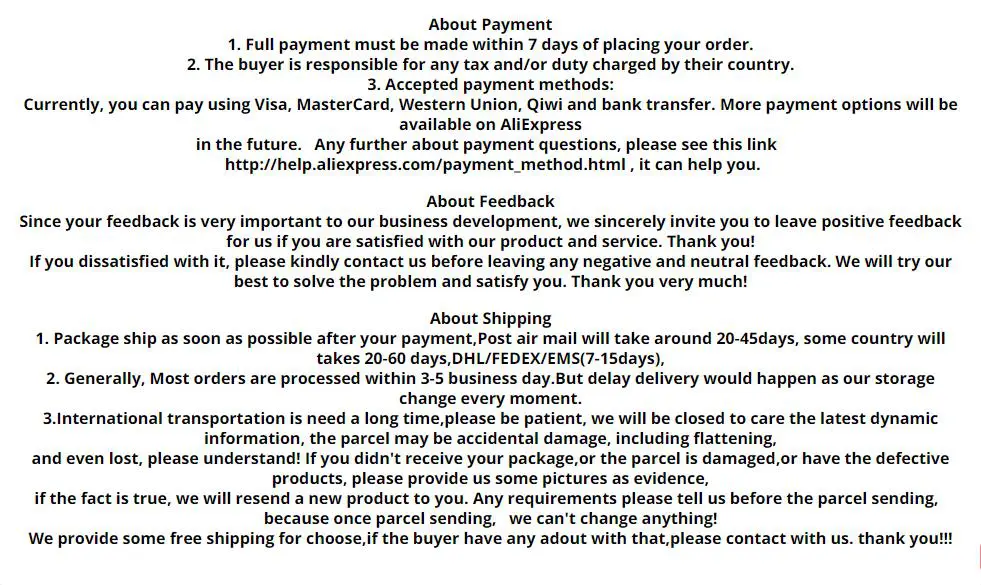 About Payment
1. Full payment must be made within 7 days of placing your order.
2. The buyer is responsible for any tax and/or duty charged by their country.
3. Accepted payment methods:
Currently, you can pay using Visa, MasterCard, Western Union, Qiwi and bank transfer. More payment options will be available on AliExpress
in the future. Any further about payment questions, please see this link
http://help.aliexpress.com/payment_method.html , it can help you.

About Feedback
Since your feedback is very important to our business development, we sincerely invite you to leave positive feedback for us if you are satisfied with our product and service. Thank you!
If you dissatisfied with it, please kindly contact us before leaving any negative and neutral feedback. We will try our best to solve the problem and satisfy you. Thank you very much!

About Shipping
1. Package ship as soon as possible after your payment,Post air mail will take around 20-45days, some country will takes 20-60 days,DHL/FEDEX/EMS(7-15days),
2. Generally, Most orders are processed within 3-5 business day.But delay delivery would happen as our storage change every moment.
3.International transportation is need a long time,please be patient, we will be closed to care the latest dynamic information, the parcel may be accidental damage, including flattening,
and even lost, please understand! If you didn't receive your package,or the parcel is damaged,or have the defective products, please provide us some pictures as evidence,
if the fact is true, we will resend a new product to you. Any requirements please tell us before the parcel sending, because once parcel sending, we can't change anything!
We provide some free shipping for choose,if the buyer have any adout with that,please contact with us. thank you!!!